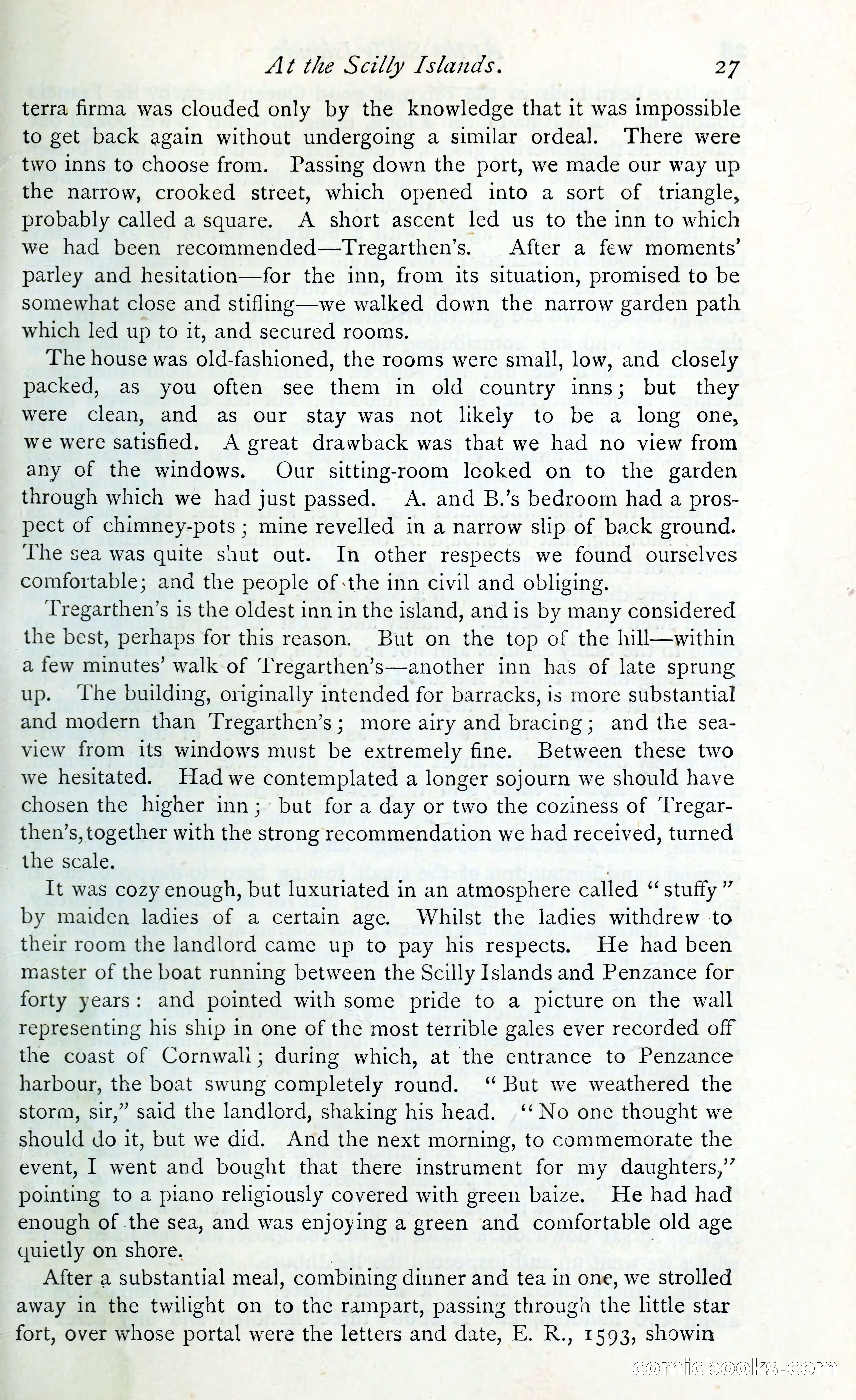 At the Scilly Islands. 27

terra firma was clouded only by the knowledge that it was impossible to get back again without undergoing a similar ordeal. There were two inns to choose from. Passing down the port, we made our way up the narrow, crooked street, which opened into a sort of triangle, probably called a square. A short ascent led us to the inn to which we had been recommended—Tregarthen's. After a few moments' parley and hesitation—for the inn, from its situation, promised to be somewhat close and stifling—we walked down the narrow garden path which led up to it, and secured rooms.

The house was old-fashioned, the rooms were small, low, and closely packed, as you often see them in old country inns; but they were clean, and as our stay was not likely to be a long one, we were satisfied. A great drawback was that we had no view from any of the windows. Our sitting-room looked on to the garden through which we had just passed. A. and B.'s bedroom had a prospect of chimney-pots; mine revelled in a narrow slip of back ground. The sea was quite shut out. In other respects we found ourselves comfortable; and the people of the inn civil and obliging.

Tregarthen's is the oldest inn in the island, and is by many considered the best, perhaps for this reason. But on the top of the hill—within a few minutes' walk of Tregarthen's—another inn has of late sprung up. The building, originally intended for barracks, is more substantial and modern than Tregarthen's; more airy and bracing; and the sea-view from its windows must be extremely fine. Between these two we hesitated. Had we contemplated a longer sojourn we should have chosen the higher inn; but for a day or two the coziness of Tregarthen's, together with the strong recommendation we had received, turned the scale.

It was cozy enough, but luxuriated in an atmosphere called "stuffy" by maiden ladies of a certain age. Whilst the ladies withdrew to their room the landlord came up to pay his respects. He had been master of the boat running between the Scilly Islands and Penzance for forty years: and pointed with some pride to a picture on the wall representing his ship in one of the most terrible gales ever recorded off the coast of Cornwall; during which, at the entrance to Penzance harbour, the boat swung completely round. "But we weathered the storm, sir," said the landlord, shaking his head. "No one thought we should do it, but we did. And the next morning, to commemorate the event, I went and bought that there instrument for my daughters," pointing to a piano religiously covered with green baize. He had had enough of the sea, and was enjoying a green and comfortable old age quietly on shore.

After a substantial meal, combining dinner and tea in one, we strolled away in the twilight on to the rampart, passing through the little star fort, over whose portal were the letters and date, E. R., 1593, showin

comicbooks.com